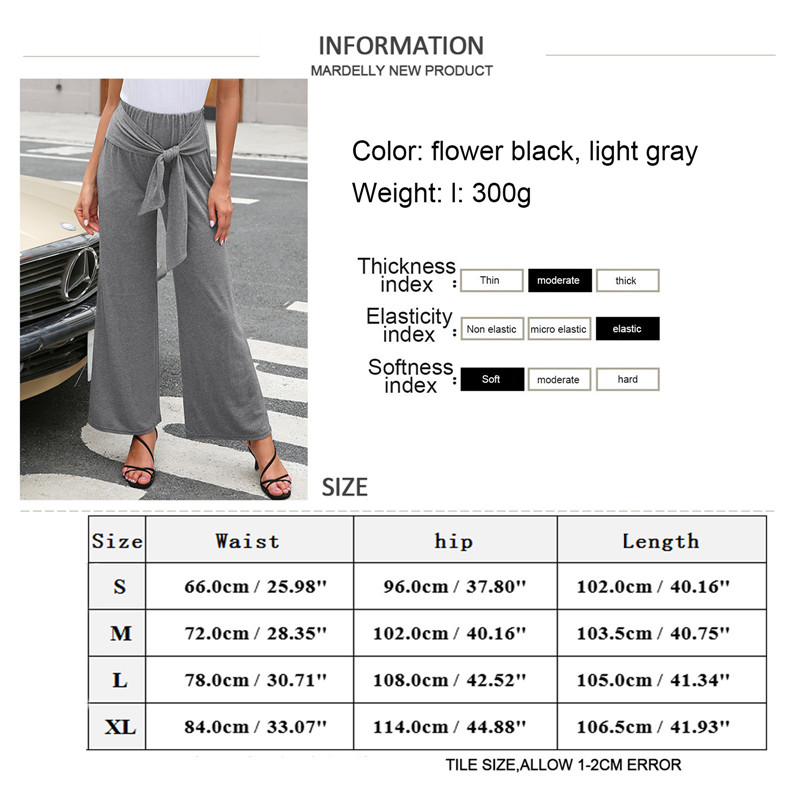 INFORMATION
MARDELLY NEW PRODUCT

Color: flower black, light gray
Weight: l: 300g

Thickness index : Thin moderate thick

Elasticity index : Non elastic micro elastic elastic

Softness index : Soft moderate hard

SIZE

| Size | Waist | hip | Length |
|---|---|---|---|
| S | 66.0cm / 25.98'' | 96.0cm / 37.80'' | 102.0cm / 40.16'' |
| M | 72.0cm / 28.35'' | 102.0cm / 40.16'' | 103.5cm / 40.75'' |
| L | 78.0cm / 30.71'' | 108.0cm / 42.52'' | 105.0cm / 41.34'' |
| XL | 84.0cm / 33.07'' | 114.0cm / 44.88'' | 106.5cm / 41.93'' |

TILE SIZE,ALLOW 1-2CM ERROR